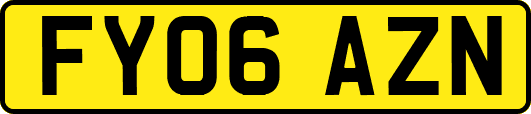 FY06 AZN